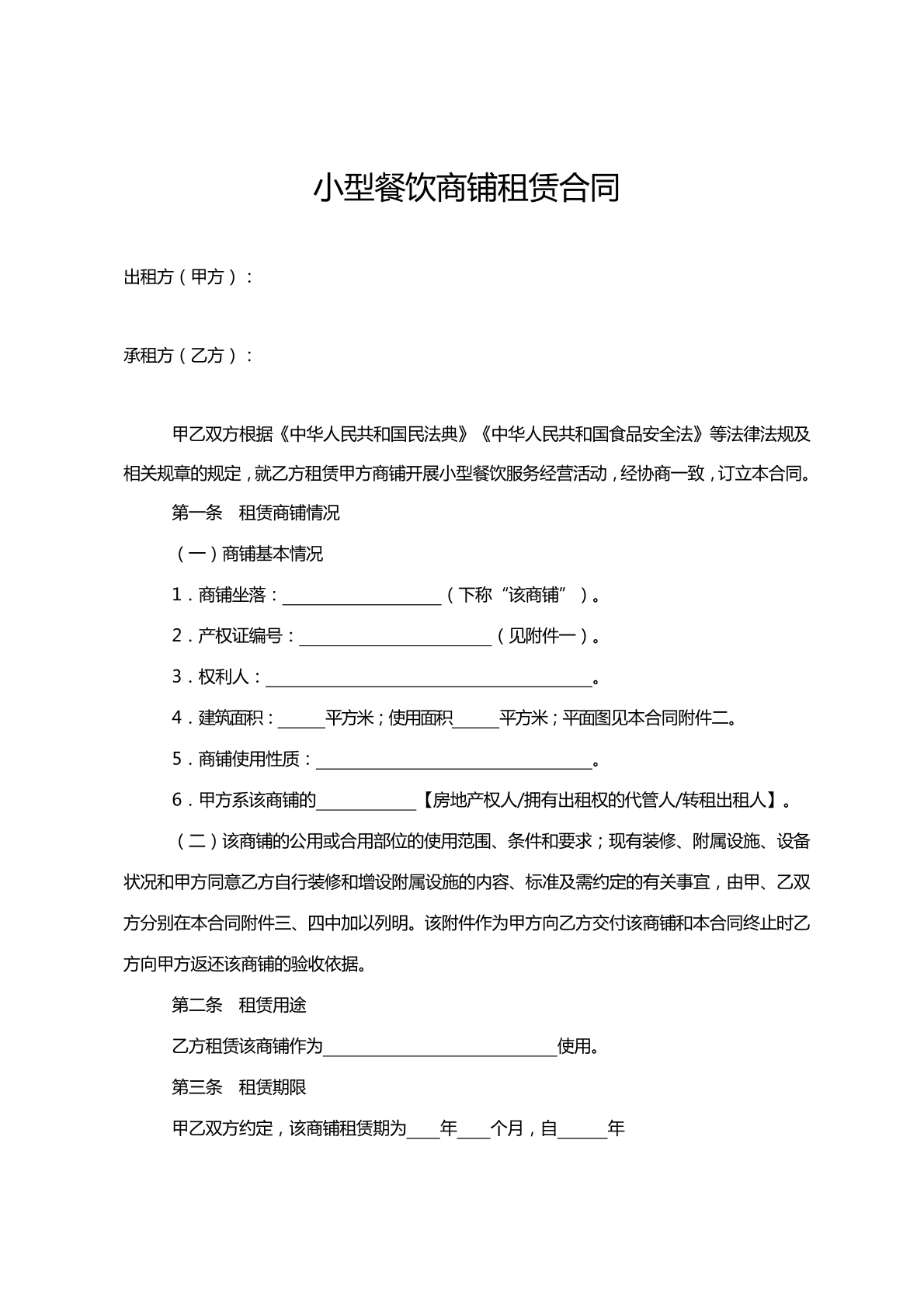 小型餐饮商铺租赁合同

出租方（甲方）：

承租方（乙方）：

甲乙双方根据《中华人民共和国民法典》《中华人民共和国食品安全法》等法律法规及相关规章的规定，就乙方租赁甲方商铺开展小型餐饮服务经营活动，经协商一致，订立本合同。

第一条 租赁商铺情况

（一）商铺基本情况

1．商铺坐落：____（下称“该商铺”）。

2．产权证编号：____（见附件一）。

3．权利人：____。

4．建筑面积：____平方米；使用面积____平方米；平面图见本合同附件二。

5．商铺使用性质：____。

6．甲方系该商铺的____【房地产权人/拥有出租权的代管人/转租出租人】。

（二）该商铺的公用或合用部位的使用范围、条件和要求；现有装修、附属设施、设备状况和甲方同意乙方自行装修和增设附属设施的内容、标准及需约定的有关事宜，由甲、乙双方分别在本合同附件三、四中加以列明。该附件作为甲方向乙方交付该商铺和本合同终止时乙方向甲方返还该商铺的验收依据。

第二条 租赁用途

乙方租赁该商铺作为____使用。

第三条 租赁期限

甲乙双方约定，该商铺租赁期为____年____个月，自____年